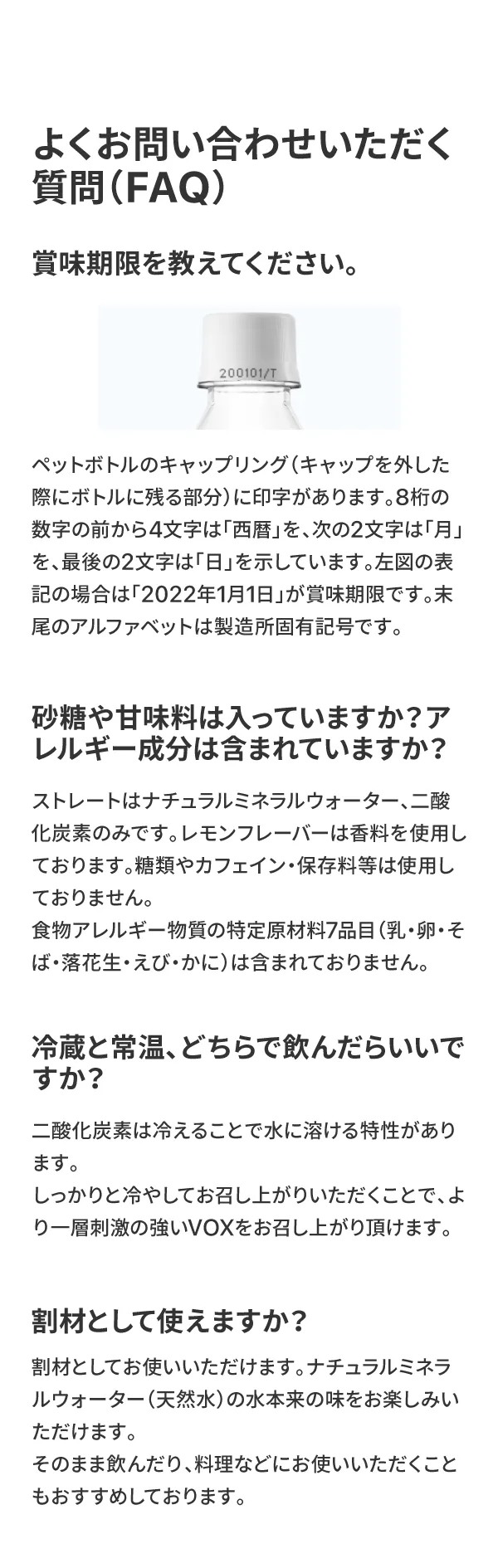 よくお問い合わせいただく質問（FAQ）

賞味期限を教えてください。

200101/T

ペットボトルのキャップリング（キャップを外した際にボトルに残る部分）に印字があります。8桁の数字の前から4文字は「西暦」を、次の2文字は「月」を、最後の2文字は「日」を示しています。左図の表記の場合は「2022年1月1日」が賞味期限です。末尾のアルファベットは製造所固有記号です。

砂糖や甘味料は入っていますか？アレルギー成分は含まれていますか？

ストレートはナチュラルミネラルウォーター、二酸化炭素のみです。レモンフレーバーは香料を使用しております。糖類やカフェイン・保存料等は使用しておりません。
食物アレルギー物質の特定原材料7品目（乳・卵・そば・落花生・えび・かに）は含まれておりません。

冷蔵と常温、どちらで飲んだらいいですか？

二酸化炭素は冷えることで水に溶ける特性があります。
しっかりと冷やしてお召し上がりいただくことで、より一層刺激の強いVOXをお召し上がり頂けます。

割材として使えますか？

割材としてお使いいただけます。ナチュラルミネラルウォーター（天然水）の水本来の味をお楽しみいただけます。
そのまま飲んだり、料理などにお使いいただくこともおすすめしております。